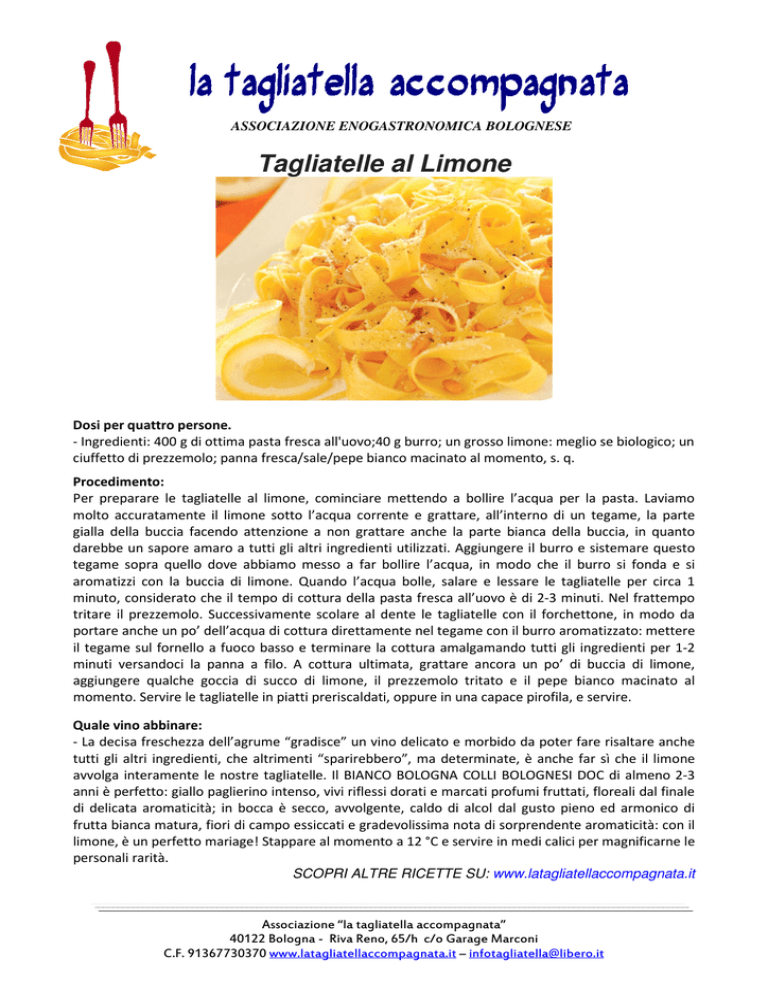 la tagliatella accompagnata

ASSOCIAZIONE ENOGASTRONOMICA BOLOGNESE

Tagliatelle al Limone

Dosi per quattro persone.
- Ingredienti: 400 g di ottima pasta fresca all'uovo;40 g burro; un grosso limone: meglio se biologico; un ciuffetto di prezzemolo; panna fresca/sale/pepe bianco macinato al momento, s. q.

Procedimento:
Per preparare le tagliatelle al limone, cominciare mettendo a bollire l'acqua per la pasta. Laviamo molto accuratamente il limone sotto l'acqua corrente e grattare, all'interno di un tegame, la parte gialla della buccia facendo attenzione a non grattare anche la parte bianca della buccia, in quanto darebbe un sapore amaro a tutti gli altri ingredienti utilizzati. Aggiungere il burro e sistemare questo tegame sopra quello dove abbiamo messo a far bollire l'acqua, in modo che il burro si fonda e si aromatizzi con la buccia di limone. Quando l'acqua bolle, salare e lessare le tagliatelle per circa 1 minuto, considerato che il tempo di cottura della pasta fresca all'uovo è di 2-3 minuti. Nel frattempo tritare il prezzemolo. Successivamente scolare al dente le tagliatelle con il forchettone, in modo da portare anche un po' dell'acqua di cottura direttamente nel tegame con il burro aromatizzato: mettere il tegame sul fornello a fuoco basso e terminare la cottura amalgamando tutti gli ingredienti per 1-2 minuti versandoci la panna a filo. A cottura ultimata, grattare ancora un po' di buccia di limone, aggiungere qualche goccia di succo di limone, il prezzemolo tritato e il pepe bianco macinato al momento. Servire le tagliatelle in piatti preriscaldati, oppure in una capace pirofila, e servire.

Quale vino abbinare:
- La decisa freschezza dell'agrume "gradisce" un vino delicato e morbido da poter fare risaltare anche tutti gli altri ingredienti, che altrimenti "sparirebbero", ma determinate, è anche far sì che il limone avvolga interamente le nostre tagliatelle. Il BIANCO BOLOGNA COLLI BOLOGNESI DOC di almeno 2-3 anni è perfetto: giallo paglierino intenso, vivi riflessi dorati e marcati profumi fruttati, floreali dal finale di delicata aromaticità; in bocca è secco, avvolgente, caldo di alcol dal gusto pieno ed armonico di frutta bianca matura, fiori di campo essiccati e gradevolissima nota di sorprendente aromaticità: con il limone, è un perfetto mariage! Stappare al momento a 12 °C e servire in medi calici per magnificarne le personali rarità.

SCOPRI ALTRE RICETTE SU: www.latagliatellaccompagnata.it

Associazione "la tagliatella accompagnata"
40122 Bologna - Riva Reno, 65/h c/o Garage Marconi
C.F. 91367730370 www.latagliatellaccompagnata.it – infotagliatella@libero.it